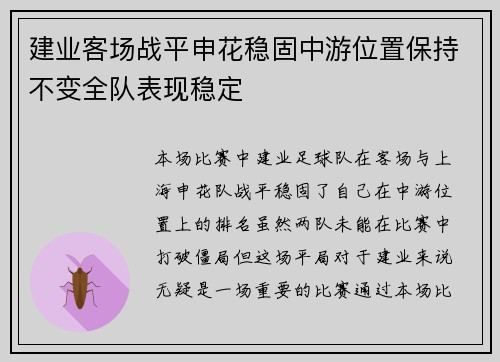 建业客场战平申花稳固中游位置保持不变全队表现稳定

本场比赛中建业足球队在客场与上海申花队战平稳固了自己在中游位置上的排名虽然两队未能在比赛中打破僵局但这场平局对于建业来说无疑是一场重要的比赛通过本场比